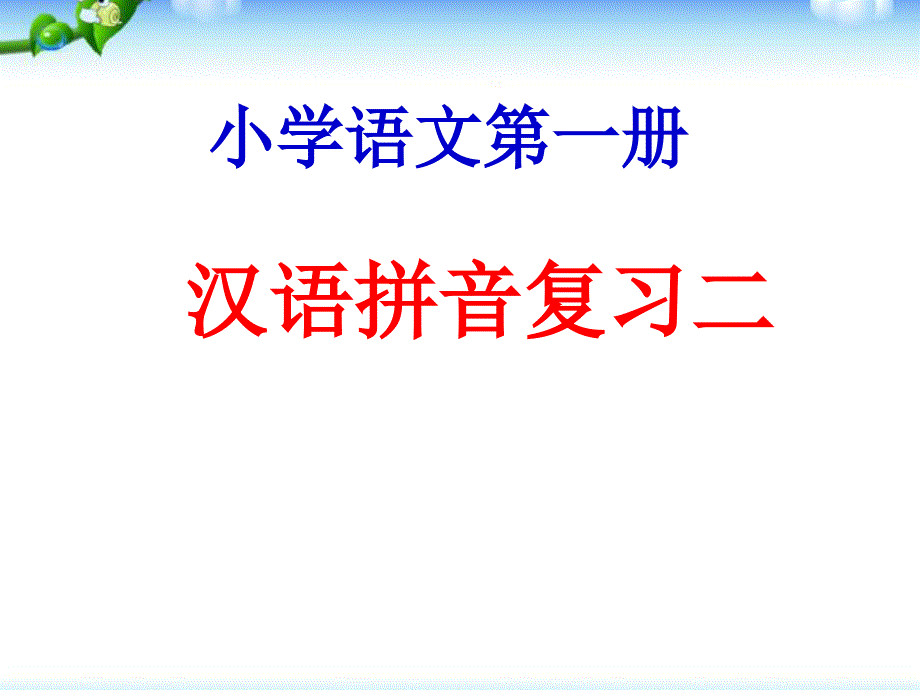 小学语文第一册

汉语拼音复习二